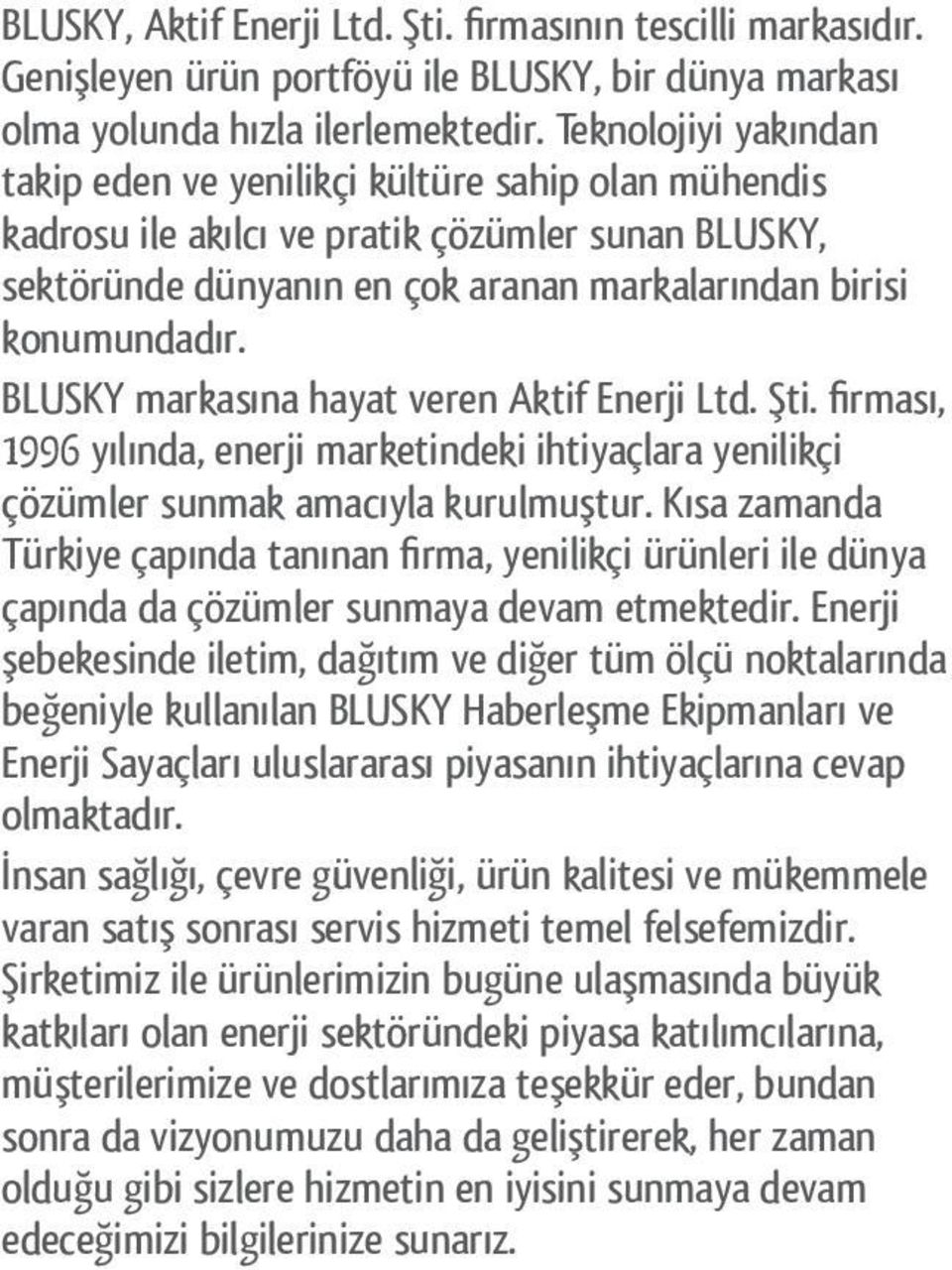 BLUSKY, Aktif Enerji Ltd. Şti. firmasının tescilli markasıdır. Genişleyen ürün portföyü ile BLUSKY, bir dünya markası olma yolunda hızla ilerlemektedir. Teknolojiyi yakından takip eden ve yenilikçi kültüre sahip olan mühendis kadrosu ile akılcı ve pratik çözümler sunan BLUSKY, sektöründe dünyanın en çok aranan markalarından birisi konumundadır.

BLUSKY markasına hayat veren Aktif Enerji Ltd. Şti. firması, 1996 yılında, enerji marketindeki ihtiyaçlara yenilikçi çözümler sunmak amacıyla kurulmuştur. Kısa zamanda Türkiye çapında tanınan firma, yenilikçi ürünleri ile dünya çapında da çözümler sunmaya devam etmektedir. Enerji şebekesinde iletim, dağıtım ve diğer tüm ölçü noktalarında beğeniyle kullanılan BLUSKY Haberleşme Ekipmanları ve Enerji Sayaçları uluslararası piyasanın ihtiyaçlarına cevap olmaktadır.

İnsan sağlığı, çevre güvenliği, ürün kalitesi ve mükemmele varan satış sonrası servis hizmeti temel felsefemizdir. Şirketimiz ile ürünlerimizin bugüne ulaşmasında büyük katkıları olan enerji sektöründeki piyasa katılımcılarına, müşterilerimize ve dostlarımıza teşekkür eder, bundan sonra da vizyonumuzu daha da geliştirerek, her zaman olduğu gibi sizlere hizmetin en iyisini sunmaya devam edeceğimizi bilgilerinize sunarız.